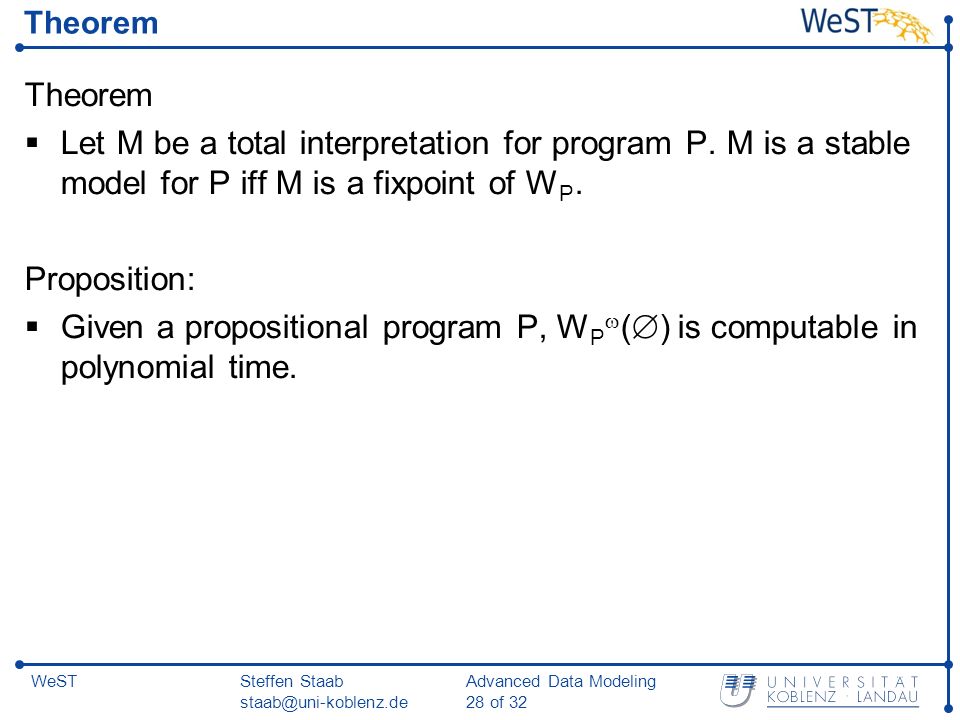 Theorem

WeST

Theorem

▪ Let M be a total interpretation for program P. M is a stable model for P iff M is a fixpoint of $W_P$.

Proposition:

▪ Given a propositional program P, $W_P^{\omega}(\emptyset)$ is computable in polynomial time.

WeST

Steffen Staab
staab@uni-koblenz.de

Advanced Data Modeling
28 of 32

UNIVERSITÄT
KOBLENZ · LANDAU